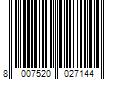 8 007520 027144